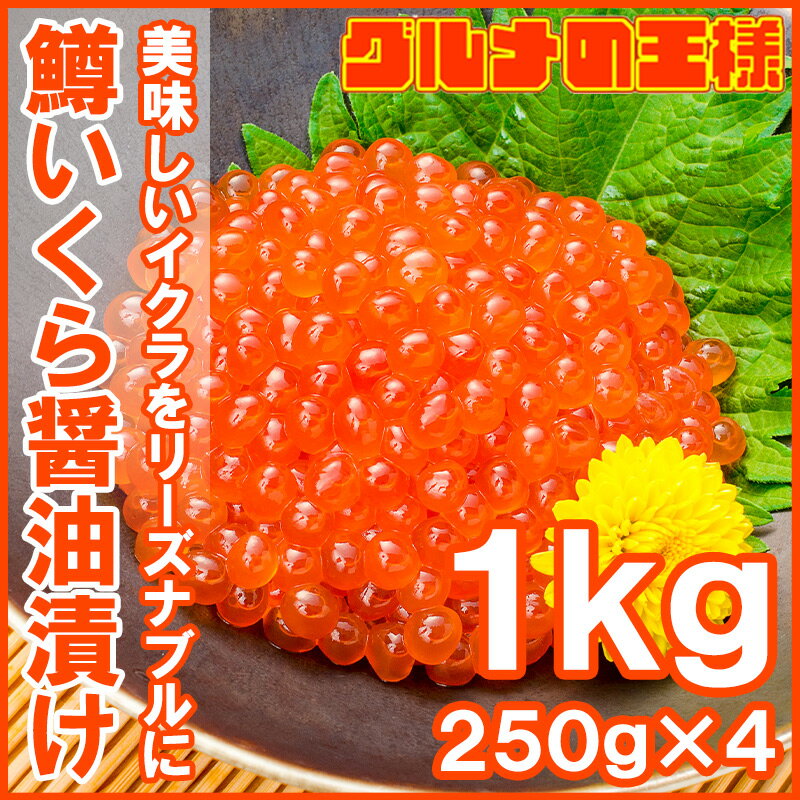 グルメの王様

鱒いくら醤油漬け

美味しいイクラをリーズナブルに

1kg
250g×4